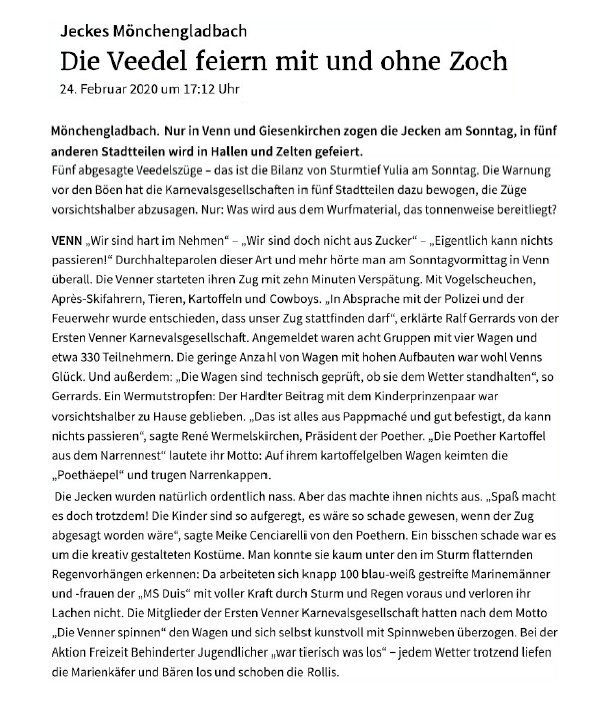 Jeckes Mönchengladbach

Die Veedel feiern mit und ohne Zoch

24. Februar 2020 um 17:12 Uhr

Mönchengladbach. Nur in Venn und Giesenkirchen zogen die Jecken am Sonntag, in fünf anderen Stadtteilen wird in Hallen und Zelten gefeiert.

Fünf abgesagte Veedelszüge – das ist die Bilanz von Sturmtief Yulia am Sonntag. Die Warnung vor den Böen hat die Karnevalsgesellschaften in fünf Stadtteilen dazu bewogen, die Züge vorsichtshalber abzusagen. Nur: Was wird aus dem Wurfmaterial, das tonnenweise bereitliegt?

VENN „Wir sind hart im Nehmen“ – „Wir sind doch nicht aus Zucker“ – „Eigentlich kann nichts passieren!“ Durchhalteparolen dieser Art und mehr hörte man am Sonntagvormittag in Venn überall. Die Venner starteten ihren Zug mit zehn Minuten Verspätung. Mit Vogelscheuchen, Après-Skifahrern, Tieren, Kartoffeln und Cowboys. „In Absprache mit der Polizei und der Feuerwehr wurde entschieden, dass unser Zug stattfinden darf“, erklärte Ralf Gerrards von der Ersten Venner Karnevalsgesellschaft. Angemeldet waren acht Gruppen mit vier Wagen und etwa 330 Teilnehmern. Die geringe Anzahl von Wagen mit hohen Aufbauten war wohl Venns Glück. Und außerdem: „Die Wagen sind technisch geprüft, ob sie dem Wetter standhalten“, so Gerrards. Ein Wermutstropfen: Der Hardter Beitrag mit dem Kinderprinzenpaar war vorsichtshalber zu Hause geblieben. „Das ist alles aus Pappmaché und gut befestigt, da kann nichts passieren“, sagte René Wermelskirchen, Präsident der Poether. „Die Poether Kartoffel aus dem Narrennest“ lautete ihr Motto: Auf ihrem kartoffelgelben Wagen keimten die „Poethäepel“ und trugen Narrenkappen.

Die Jecken wurden natürlich ordentlich nass. Aber das machte ihnen nichts aus. „Spaß macht es doch trotzdem! Die Kinder sind so aufgeregt, es wäre so schade gewesen, wenn der Zug abgesagt worden wäre“, sagte Meike Cenciarelli von den Poethern. Ein bisschen schade war es um die kreativ gestalteten Kostüme. Man konnte sie kaum unter den im Sturm flatternden Regenvorhängen erkennen: Da arbeiteten sich knapp 100 blau-weiß gestreifte Marinemänner und -frauen der „MS Duis“ mit voller Kraft durch Sturm und Regen voraus und verloren ihr Lachen nicht. Die Mitglieder der Ersten Venner Karnevalsgesellschaft hatten nach dem Motto „Die Venner spinnen“ den Wagen und sich selbst kunstvoll mit Spinnweben überzogen. Bei der Aktion Freizeit Behinderter Jugendlicher „war tierisch was los“ – jedem Wetter trotzend liefen die Marienkäfer und Bären los und schoben die Rollis.